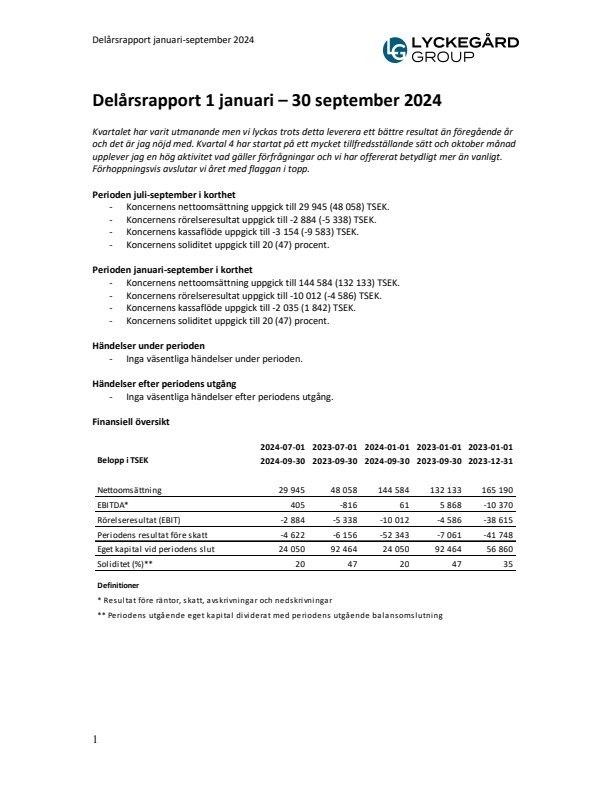 Delårsrapport januari-september 2024

LYCKEGÅRD GROUP

Delårsrapport 1 januari – 30 september 2024

Kvartalet har varit utmanande men vi lyckas trots detta leverera ett bättre resultat än föregående år och det är jag nöjd med. Kvartal 4 har startat på ett mycket tillfredsställande sätt och oktober månad upplever jag en hög aktivitet vad gäller förfrågningar och vi har offererat betydligt mer än vanligt. Förhoppningsvis avslutar vi året med flaggan i topp.

Perioden juli-september i korthet
- Koncernens nettoomsättning uppgick till 29 945 (48 058) TSEK.
- Koncernens rörelseresultat uppgick till -2 884 (-5 338) TSEK.
- Koncernens kassaflöde uppgick till -3 154 (-9 583) TSEK.
- Koncernens soliditet uppgick till 20 (47) procent.

Perioden januari-september i korthet
- Koncernens nettoomsättning uppgick till 144 584 (132 133) TSEK.
- Koncernens rörelseresultat uppgick till -10 012 (-4 586) TSEK.
- Koncernens kassaflöde uppgick till -2 035 (1 842) TSEK.
- Koncernens soliditet uppgick till 20 (47) procent.

Händelser under perioden
- Inga väsentliga händelser under perioden.

Händelser efter periodens utgång
- Inga väsentliga händelser efter periodens utgång.

Finansiell översikt

| Belopp i TSEK | 2024-07-01 2024-09-30 | 2023-07-01 2023-09-30 | 2024-01-01 2024-09-30 | 2023-01-01 2023-09-30 | 2023-01-01 2023-12-31 |
|---|---|---|---|---|---|
| Nettoomsättning | 29 945 | 48 058 | 144 584 | 132 133 | 165 190 |
| EBITDA* | 405 | -816 | 61 | 5 868 | -10 370 |
| Rörelseresultat (EBIT) | -2 884 | -5 338 | -10 012 | -4 586 | -38 615 |
| Periodens resultat före skatt | -4 622 | -6 156 | -52 343 | -7 061 | -41 748 |
| Eget kapital vid periodens slut | 24 050 | 92 464 | 24 050 | 92 464 | 56 860 |
| Soliditet (%)** | 20 | 47 | 20 | 47 | 35 |

Definitioner
* Resultat före räntor, skatt, avskrivningar och nedskrivningar
** Periodens utgående eget kapital dividerat med periodens utgående balansomslutning

1